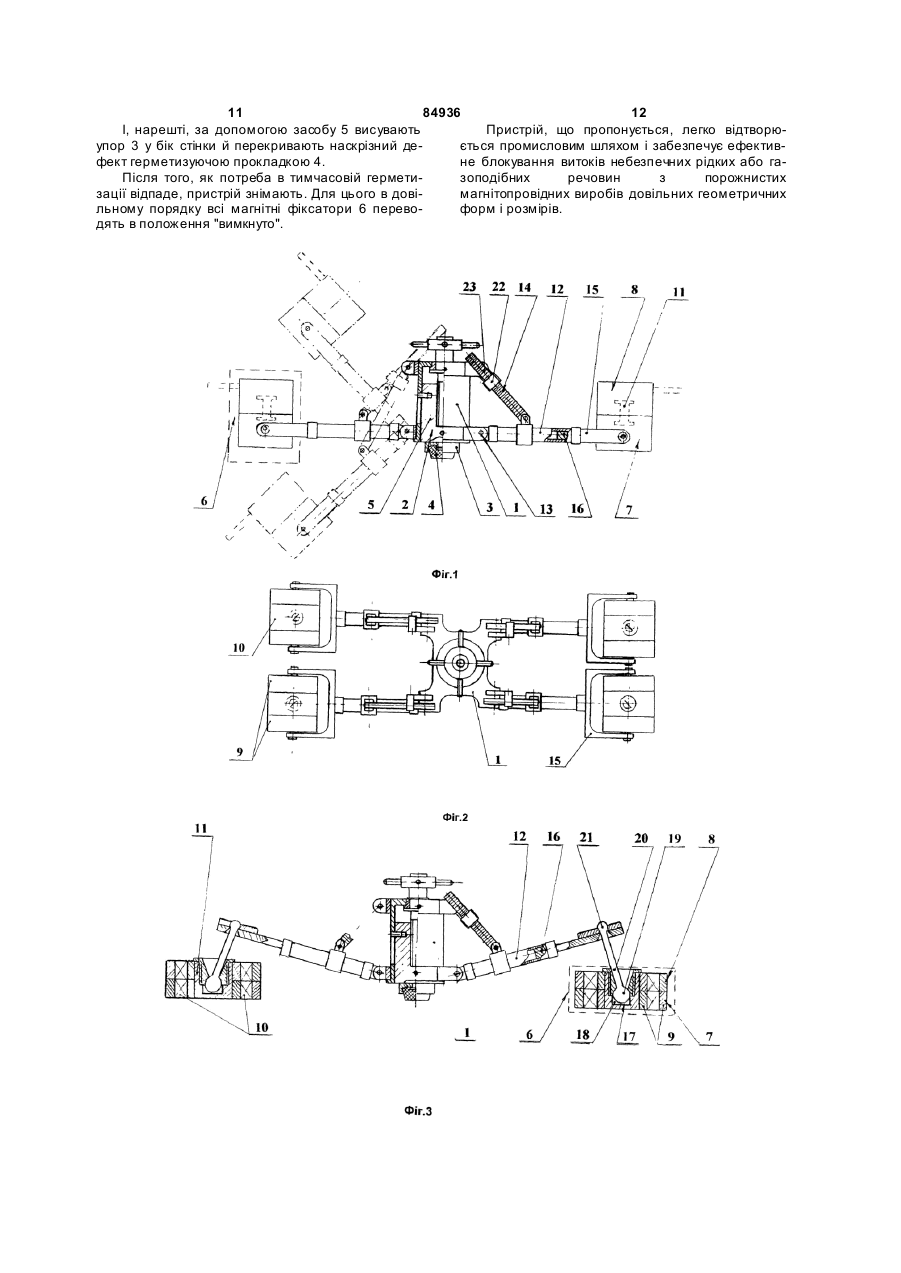 11 84936 12

І, нарешті, за допомогою засобу 5 висувають упор 3 у бік стінки й перекривають наскрізний дефект герметизуючою прокладкою 4.

Після того, як потреба в тимчасовій герметизації відпаде, пристрій знімають. Для цього в довільному порядку всі магнітні фіксатори 6 переводять в положення "вимкнуто".

Пристрій, що пропонується, легко відтворюється промисловим шляхом і забезпечує ефективне блокування витоків небезпечних рідких або газоподібних речовин з порожнистих магнітопровідних виробів довільних геометричних форм і розмірів.

23 22 14 12 15 8 11

6 5 2 4 3 1 13 16 7

Фіг.1

10

9

1

15

Фіг.2

11 12 16 21 20 19 8

10 1 6 18 17 9 7

Фіг.3